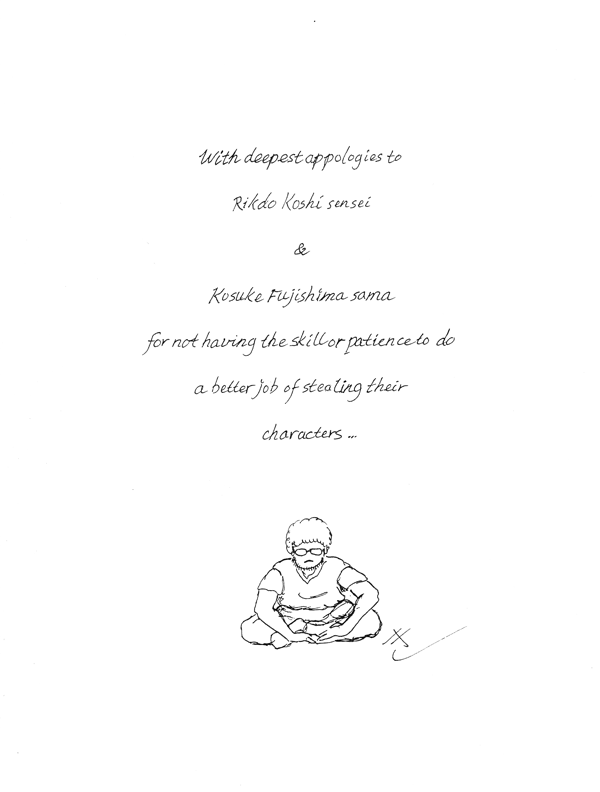 With deepest appologies to

Rikdo Koshi sensei

&

Kosuke Fujishima sama

for not having the skill or patience to do

a better job of stealing their

characters ...